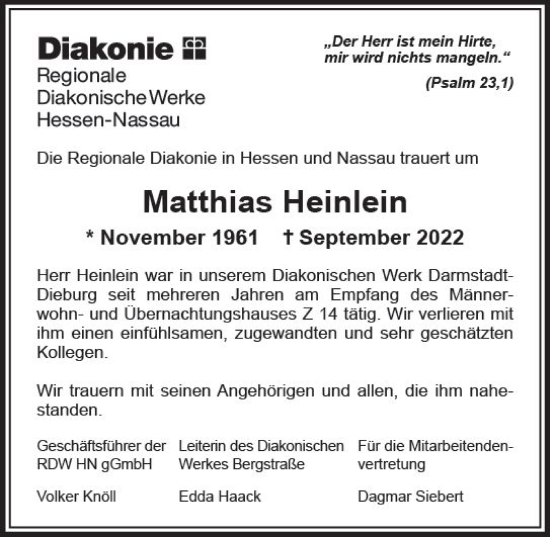 Diakonie
Regionale
Diakonische Werke
Hessen-Nassau

„Der Herr ist mein Hirte, mir wird nichts mangeln.“
(Psalm 23,1)

Die Regionale Diakonie in Hessen und Nassau trauert um

Matthias Heinlein

* November 1961 † September 2022

Herr Heinlein war in unserem Diakonischen Werk Darmstadt-Dieburg seit mehreren Jahren am Empfang des Männerwohn- und Übernachtungshauses Z 14 tätig. Wir verlieren mit ihm einen einfühlsamen, zugewandten und sehr geschätzten Kollegen.

Wir trauern mit seinen Angehörigen und allen, die ihm nahestanden.

Geschäftsführer der RDW HN gGmbH

Volker Knöll

Leiterin des Diakonischen Werkes Bergstraße

Edda Haack

Für die Mitarbeitendenvertretung

Dagmar Siebert